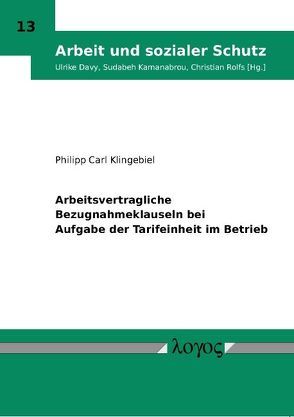 13

Arbeit und sozialer Schutz

Ulrike Davy, Sudabeh Kamanabrou, Christian Rolfs [Hg.]

Philipp Carl Klingebiel

Arbeitsvertragliche Bezugnahmeklauseln bei Aufgabe der Tarifeinheit im Betrieb

λογος